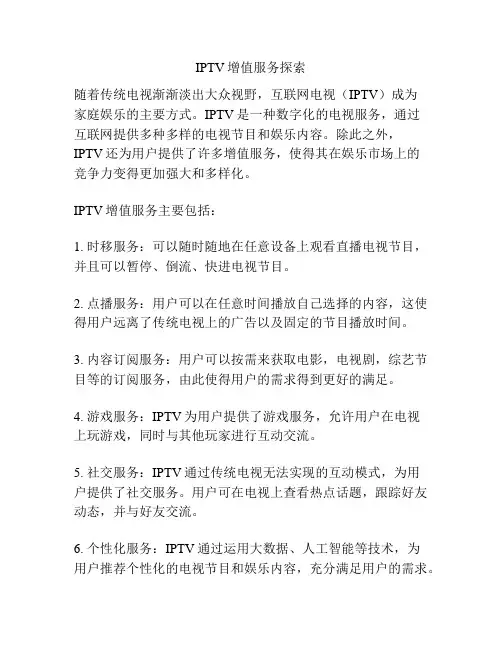 IPTV 增值服务探索

随着传统电视渐渐淡出大众视野，互联网电视（IPTV）成为家庭娱乐的主要方式。IPTV 是一种数字化的电视服务，通过互联网提供多种多样的电视节目和娱乐内容。除此之外，IPTV 还为用户提供了许多增值服务，使得其在娱乐市场上的竞争力变得更加强大和多样化。

IPTV 增值服务主要包括：

1. 时移服务：可以随时随地在任意设备上观看直播电视节目，并且可以暂停、倒流、快进电视节目。

2. 点播服务：用户可以在任意时间播放自己选择的内容，这使得用户远离了传统电视上的广告以及固定的节目播放时间。

3. 内容订阅服务：用户可以按需来获取电影，电视剧，综艺节目等的订阅服务，由此使得用户的需求得到更好的满足。

4. 游戏服务：IPTV 为用户提供了游戏服务，允许用户在电视上玩游戏，同时与其他玩家进行互动交流。

5. 社交服务：IPTV 通过传统电视无法实现的互动模式，为用户提供了社交服务。用户可在电视上查看热点话题，跟踪好友动态，并与好友交流。

6. 个性化服务：IPTV 通过运用大数据、人工智能等技术，为用户推荐个性化的电视节目和娱乐内容，充分满足用户的需求。